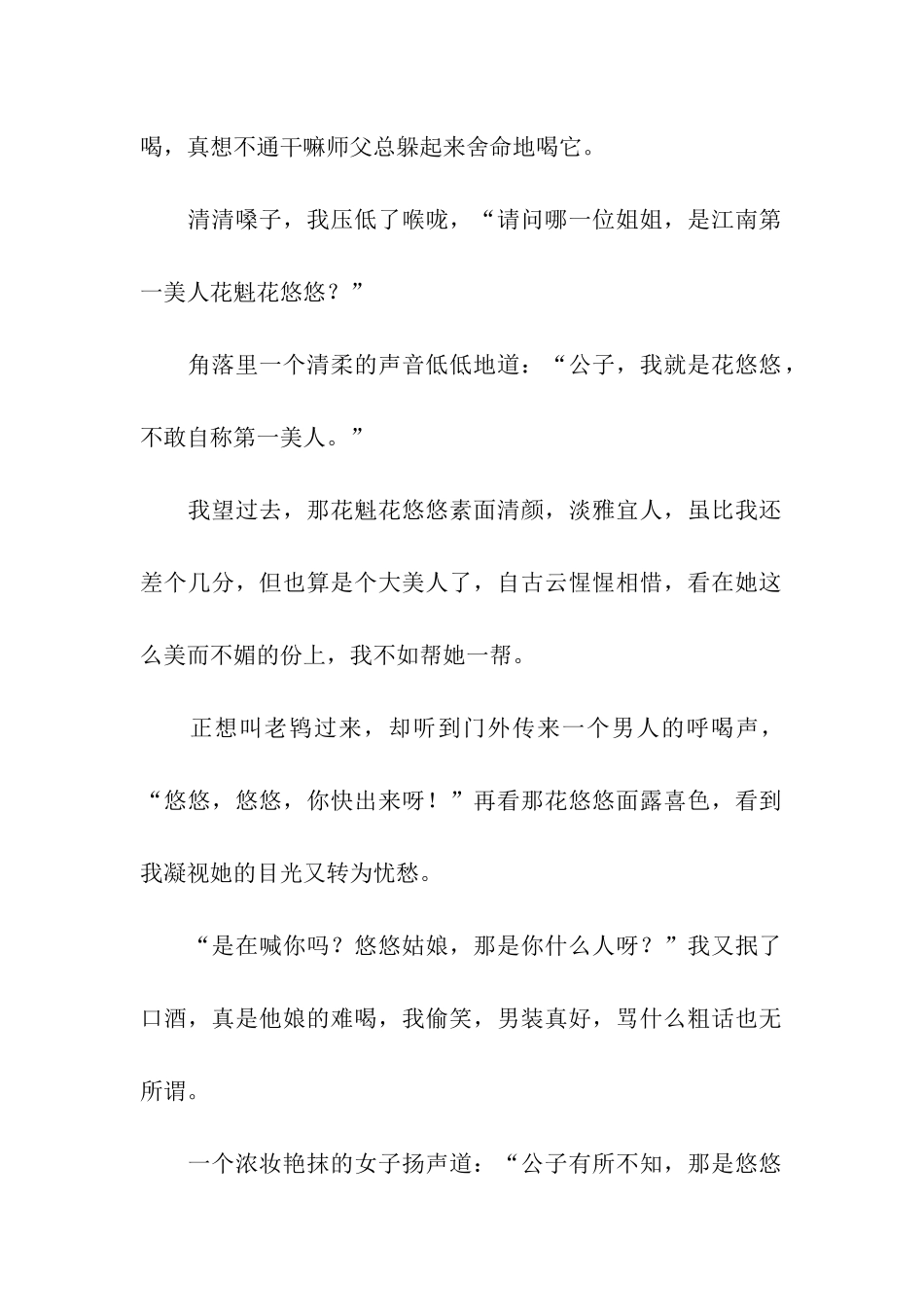 喝，真想不通干嘛师父总躲起来舍命地喝它。

清清嗓子，我压低了喉咙，“请问哪一位姐姐，是江南第一美人花魁花悠悠？”

角落里一个清柔的声音低低地道：“公子，我就是花悠悠，不敢自称第一美人。”

我望过去，那花魁花悠悠素面清颜，淡雅宜人，虽比我还差个几分，但也算是个大美人了，自古云惺惺相惜，看在她这么美而不媚的份上，我不如帮她一帮。

正想叫老鸨过来，却听到门外传来一个男人的呼喝声，“悠悠，悠悠，你快出来呀！”再看那花悠悠面露喜色，看到我凝视她的目光又转为忧愁。

“是在喊你吗？悠悠姑娘，那是你什么人呀？”我又抿了口酒，真是他娘的难喝，我偷笑，男装真好，骂什么粗话也无所谓。

一个浓妆艳抹的女子扬声道：“公子有所不知，那是悠悠